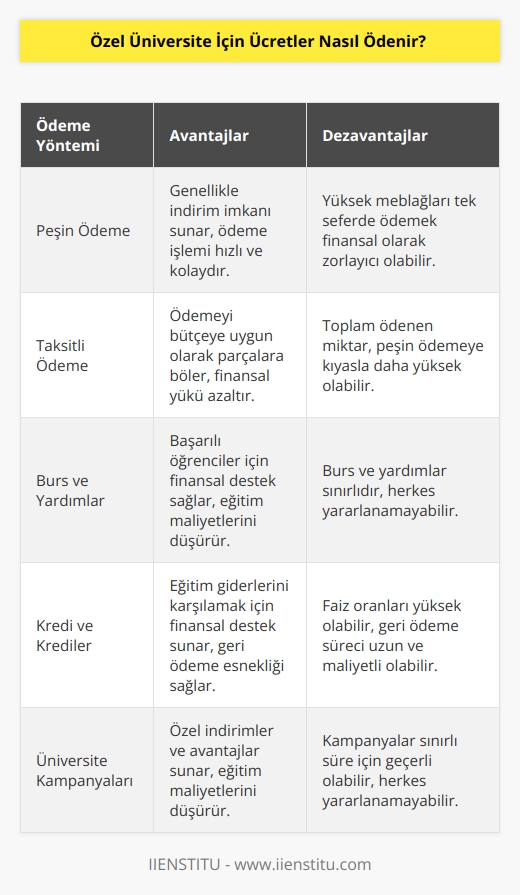 Özel Üniversite İçin Ücretler Nasıl Ödenir?

| Ödeme Yöntemi | Avantajlar | Dezavantajlar |
|---|---|---|
| Peşin Ödeme | Genellikle indirim imkanı sunar, ödeme işlemi hızlı ve kolaydır. | Yüksek meblağları tek seferde ödemek finansal olarak zorlayıcı olabilir. |
| Taksitli Ödeme | Ödemeyi bütçeye uygun olarak parçalara böler, finansal yükü azaltır. | Toplam ödenen miktar, peşin ödemeye kıyasla daha yüksek olabilir. |
| Burs ve Yardımlar | Başarılı öğrenciler için finansal destek sağlar, eğitim maliyetlerini düşürür. | Burs ve yardımlar sınırlıdır, herkes yararlanamayabilir. |
| Kredi ve Krediler | Eğitim giderlerini karşılamak için finansal destek sunar, geri ödeme esnekliği sağlar. | Faiz oranları yüksek olabilir, geri ödeme süreci uzun ve maliyetli olabilir. |
| Üniversite Kampanyaları | Özel indirimler ve avantajlar sunar, eğitim maliyetlerini düşürür. | Kampanyalar sınırlı süre için geçerli olabilir, herkes yararlanamayabilir. |

IIENSTITU - www.iienstitu.com